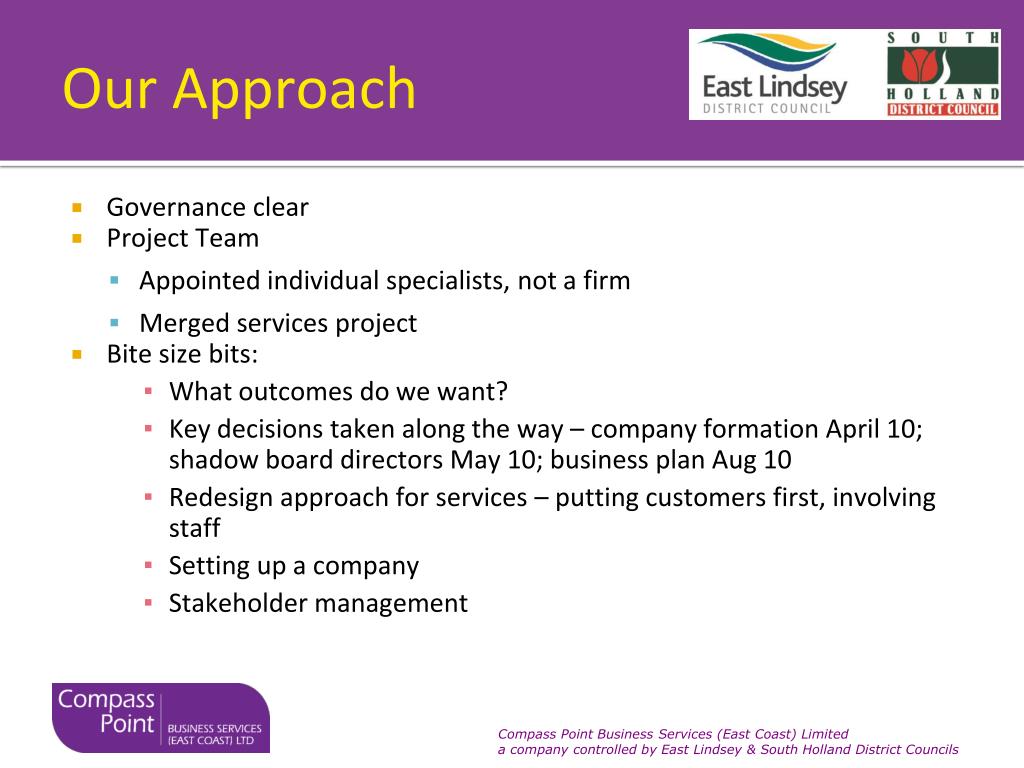 Our Approach

East Lindsey
DISTRICT COUNCIL

SOUTH
HOLLAND
DISTRICT COUNCIL

- Governance clear
- Project Team
  - Appointed individual specialists, not a firm
  - Merged services project
- Bite size bits:
  - What outcomes do we want?
  - Key decisions taken along the way – company formation April 10; shadow board directors May 10; business plan Aug 10
  - Redesign approach for services – putting customers first, involving staff
  - Setting up a company
  - Stakeholder management

Compass Point BUSINESS SERVICES (EAST COAST) LTD

Compass Point Business Services (East Coast) Limited
a company controlled by East Lindsey & South Holland District Councils